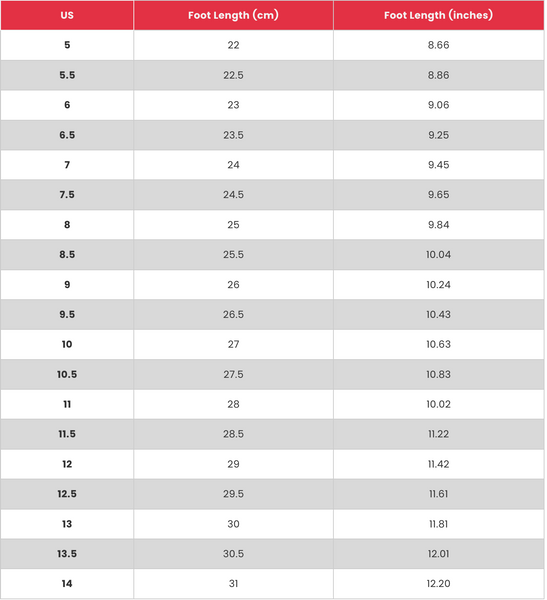 | US | Foot Length (cm) | Foot Length (inches) |
|---|---|---|
| 5 | 22 | 8.66 |
| 5.5 | 22.5 | 8.86 |
| 6 | 23 | 9.06 |
| 6.5 | 23.5 | 9.25 |
| 7 | 24 | 9.45 |
| 7.5 | 24.5 | 9.65 |
| 8 | 25 | 9.84 |
| 8.5 | 25.5 | 10.04 |
| 9 | 26 | 10.24 |
| 9.5 | 26.5 | 10.43 |
| 10 | 27 | 10.63 |
| 10.5 | 27.5 | 10.83 |
| 11 | 28 | 10.02 |
| 11.5 | 28.5 | 11.22 |
| 12 | 29 | 11.42 |
| 12.5 | 29.5 | 11.61 |
| 13 | 30 | 11.81 |
| 13.5 | 30.5 | 12.01 |
| 14 | 31 | 12.20 |